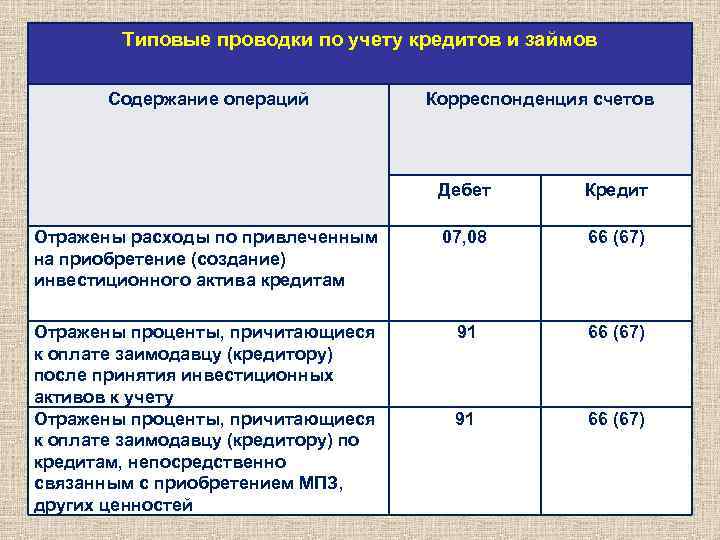 Типовые проводки по учету кредитов и займов

| Содержание операций | Корреспонденция счетов | |
|---|---|---|
| | Дебет | Кредит |
| Отражены расходы по привлеченным на приобретение (создание) инвестиционного актива кредитам | 07,08 | 66 (67) |
| Отражены проценты, причитающиеся к оплате заимодавцу (кредитору) после принятия инвестиционных активов к учету | 91 | 66 (67) |
| Отражены проценты, причитающиеся к оплате заимодавцу (кредитору) по кредитам, непосредственно связанным с приобретением МПЗ, других ценностей | 91 | 66 (67) |